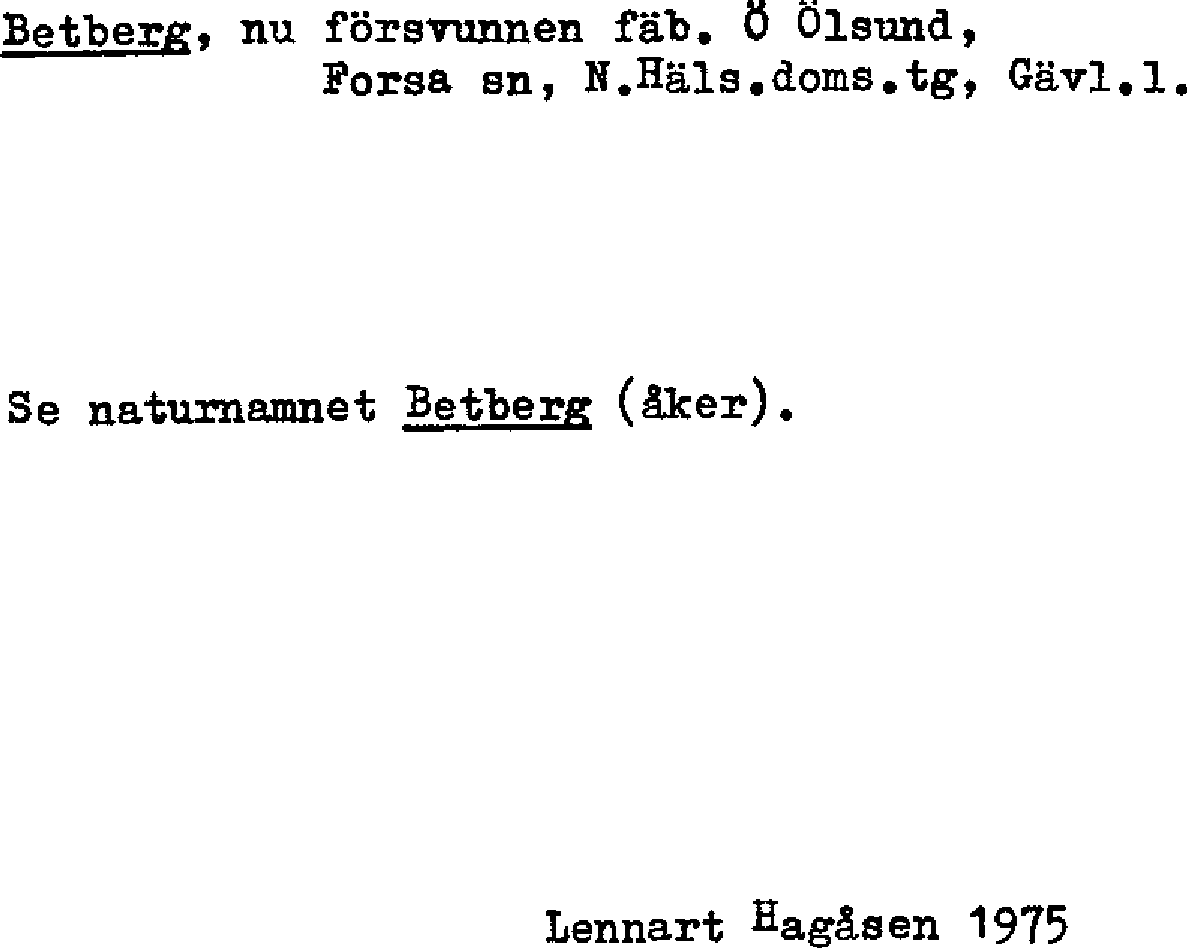 Betberg, nu försvunnen fäb. Ö Ölsund,
Forsa sn, N.Häls.doms.tg, Gävl.l.

Se naturnamnet Betberg (åker).

Lennart Hagåsen 1975